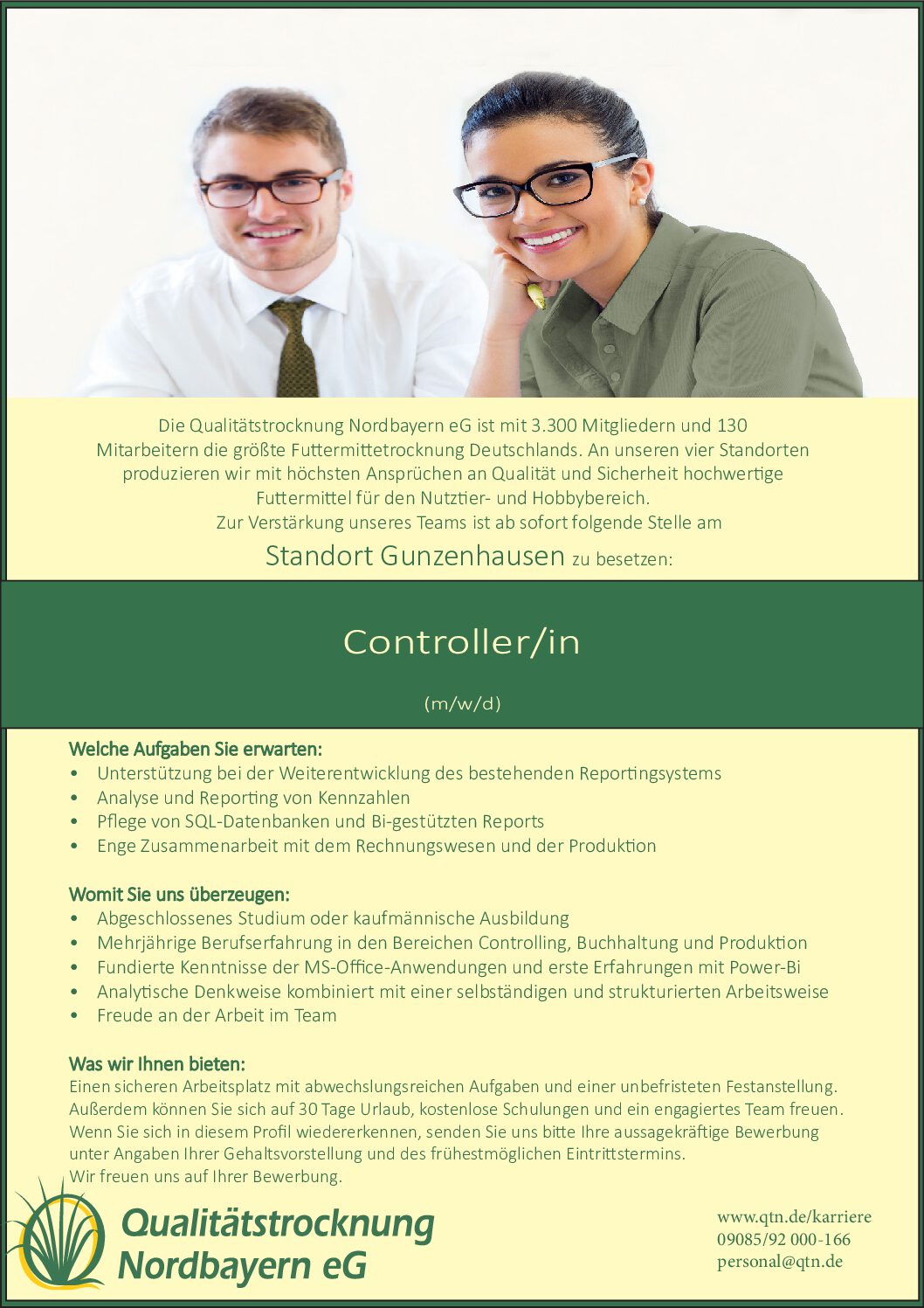 Die Qualitätstrocknung Nordbayern eG ist mit 3.300 Mitgliedern und 130 Mitarbeitern die größte Futtermittetrocknung Deutschlands. An unseren vier Standorten produzieren wir mit höchsten Ansprüchen an Qualität und Sicherheit hochwertige Futtermittel für den Nutztier- und Hobbybereich.
Zur Verstärkung unseres Teams ist ab sofort folgende Stelle am

Standort Gunzenhausen zu besetzen:

Controller/in

(m/w/d)

Welche Aufgaben Sie erwarten:
• Unterstützung bei der Weiterentwicklung des bestehenden Reportingsystems
• Analyse und Reporting von Kennzahlen
• Pflege von SQL-Datenbanken und Bi-gestützten Reports
• Enge Zusammenarbeit mit dem Rechnungswesen und der Produktion

Womit Sie uns überzeugen:
• Abgeschlossenes Studium oder kaufmännische Ausbildung
• Mehrjährige Berufserfahrung in den Bereichen Controlling, Buchhaltung und Produktion
• Fundierte Kenntnisse der MS-Office-Anwendungen und erste Erfahrungen mit Power-Bi
• Analytische Denkweise kombiniert mit einer selbständigen und strukturierten Arbeitsweise
• Freude an der Arbeit im Team

Was wir Ihnen bieten:
Einen sicheren Arbeitsplatz mit abwechslungsreichen Aufgaben und einer unbefristeten Festanstellung. Außerdem können Sie sich auf 30 Tage Urlaub, kostenlose Schulungen und ein engagiertes Team freuen. Wenn Sie sich in diesem Profil wiedererkennen, senden Sie uns bitte Ihre aussagekräftige Bewerbung unter Angaben Ihrer Gehaltsvorstellung und des frühestmöglichen Eintrittstermins.
Wir freuen uns auf Ihrer Bewerbung.

Qualitätstrocknung Nordbayern eG

www.qtn.de/karriere
09085/92 000-166
personal@qtn.de